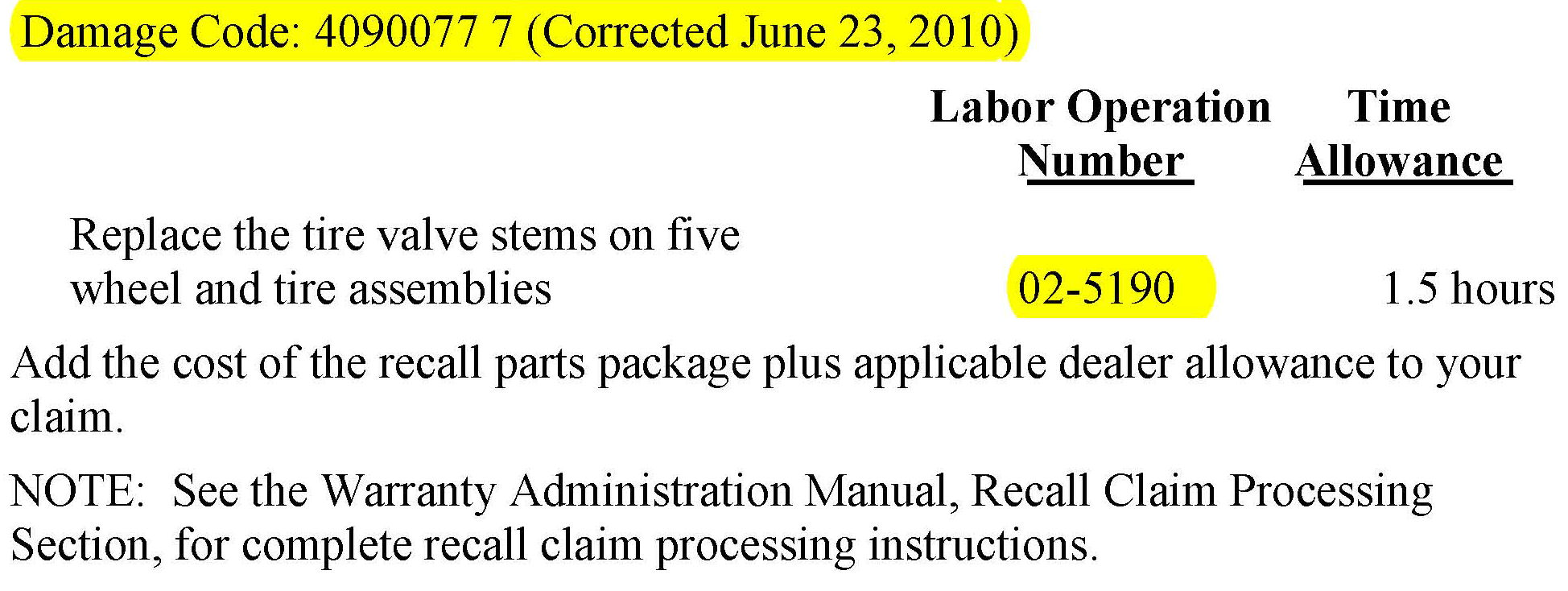 Damage Code: 4090077 7 (Corrected June 23, 2010)

| | Labor Operation Number | Time Allowance |
|---|---|---|
| Replace the tire valve stems on five wheel and tire assemblies | 02-5190 | 1.5 hours |

Add the cost of the recall parts package plus applicable dealer allowance to your claim.

NOTE: See the Warranty Administration Manual, Recall Claim Processing Section, for complete recall claim processing instructions.